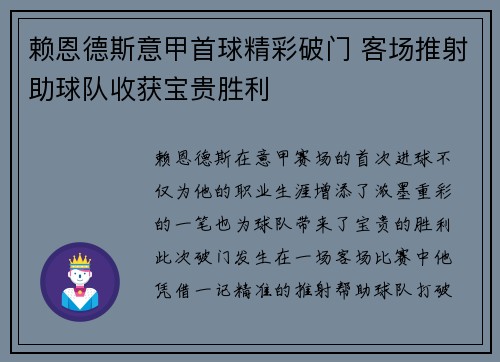 赖恩德斯意甲首球精彩破门 客场推射助球队收获宝贵胜利

赖恩德斯在意甲赛场的首次进球不仅为他的职业生涯增添了浓墨重彩的一笔也为球队带来了宝贵的胜利此次破门发生在一场客场比赛中他凭借一记精准的推射帮助球队打破